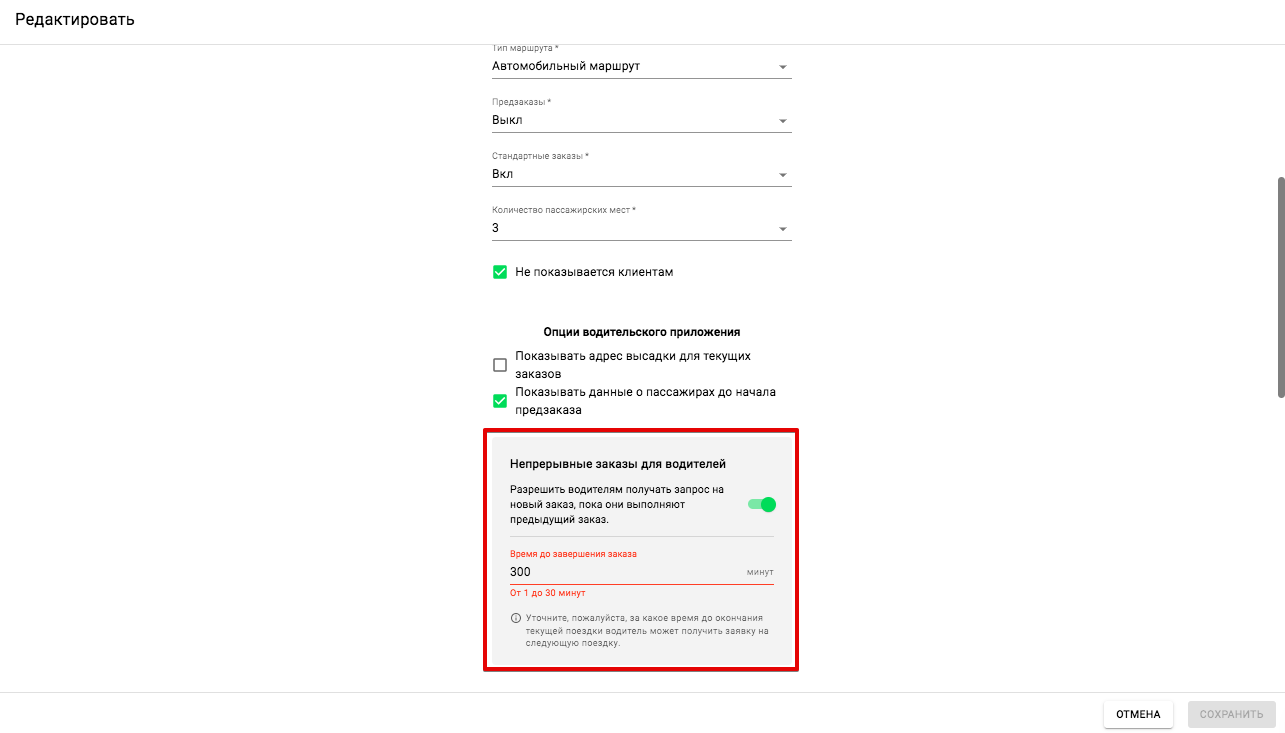 Редактировать

Тип маршрута *
Автомобильный маршрут

Предзаказы *
Выкл

Стандартные заказы *
Вкл

Количество пассажирских мест *
3

Не показывается клиентам

Опции водительского приложения

Показывать адрес высадки для текущих заказов

Показывать данные о пассажирах до начала предзаказа

Непрерывные заказы для водителей

Разрешить водителям получать запрос на новый заказ, пока они выполняют предыдущий заказ.

Время до завершения заказа
300 минут
От 1 до 30 минут

Уточните, пожалуйста, за какое время до окончания текущей поездки водитель может получить заявку на следующую поездку.

ОТМЕНА
СОХРАНИТЬ